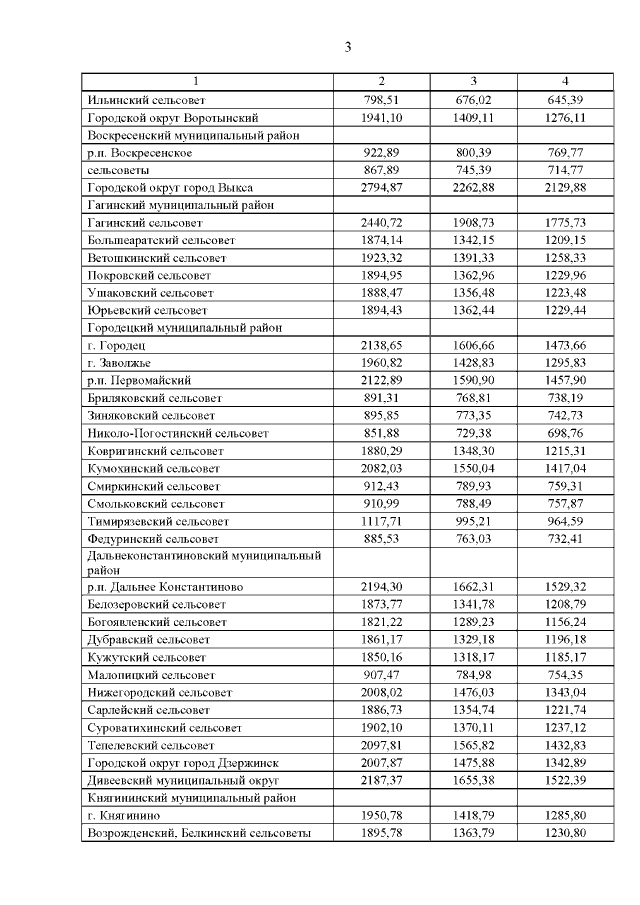 3

| 1 | 2 | 3 | 4 |
|---|---|---|---|
| Ильинский сельсовет | 798,51 | 676,02 | 645,39 |
| Городской округ Воротынский | 1941,10 | 1409,11 | 1276,11 |
| Воскресенский муниципальный район | | | |
| р.п. Воскресенское | 922,89 | 800,39 | 769,77 |
| сельсоветы | 867,89 | 745,39 | 714,77 |
| Городской округ город Выкса | 2794,87 | 2262,88 | 2129,88 |
| Гагинский муниципальный район | | | |
| Гагинский сельсовет | 2440,72 | 1908,73 | 1775,73 |
| Большеаратский сельсовет | 1874,14 | 1342,15 | 1209,15 |
| Ветошкинский сельсовет | 1923,32 | 1391,33 | 1258,33 |
| Покровский сельсовет | 1894,95 | 1362,96 | 1229,96 |
| Ушаковский сельсовет | 1888,47 | 1356,48 | 1223,48 |
| Юрьевский сельсовет | 1894,43 | 1362,44 | 1229,44 |
| Городецкий муниципальный район | | | |
| г. Городец | 2138,65 | 1606,66 | 1473,66 |
| г. Заволжье | 1960,82 | 1428,83 | 1295,83 |
| р.п. Первомайский | 2122,89 | 1590,90 | 1457,90 |
| Бриляковский сельсовет | 891,31 | 768,81 | 738,19 |
| Зиняковский сельсовет | 895,85 | 773,35 | 742,73 |
| Николо-Погостинский сельсовет | 851,88 | 729,38 | 698,76 |
| Ковригинский сельсовет | 1880,29 | 1348,30 | 1215,31 |
| Кумохинский сельсовет | 2082,03 | 1550,04 | 1417,04 |
| Смиркинский сельсовет | 912,43 | 789,93 | 759,31 |
| Смольковский сельсовет | 910,99 | 788,49 | 757,87 |
| Тимирязевский сельсовет | 1117,71 | 995,21 | 964,59 |
| Федуринский сельсовет | 885,53 | 763,03 | 732,41 |
| Дальнеконстантиновский муниципальный район | | | |
| р.п. Дальнее Константиново | 2194,30 | 1662,31 | 1529,32 |
| Белозеровский сельсовет | 1873,77 | 1341,78 | 1208,79 |
| Богоявленский сельсовет | 1821,22 | 1289,23 | 1156,24 |
| Дубравский сельсовет | 1861,17 | 1329,18 | 1196,18 |
| Кужутский сельсовет | 1850,16 | 1318,17 | 1185,17 |
| Малопицкий сельсовет | 907,47 | 784,98 | 754,35 |
| Нижегородский сельсовет | 2008,02 | 1476,03 | 1343,04 |
| Сарлейский сельсовет | 1886,73 | 1354,74 | 1221,74 |
| Суроватихинский сельсовет | 1902,10 | 1370,11 | 1237,12 |
| Тепелевский сельсовет | 2097,81 | 1565,82 | 1432,83 |
| Городской округ город Дзержинск | 2007,87 | 1475,88 | 1342,89 |
| Дивеевский муниципальный округ | 2187,37 | 1655,38 | 1522,39 |
| Княгининский муниципальный район | | | |
| г. Княгинино | 1950,78 | 1418,79 | 1285,80 |
| Возрожденский, Белкинский сельсоветы | 1895,78 | 1363,79 | 1230,80 |